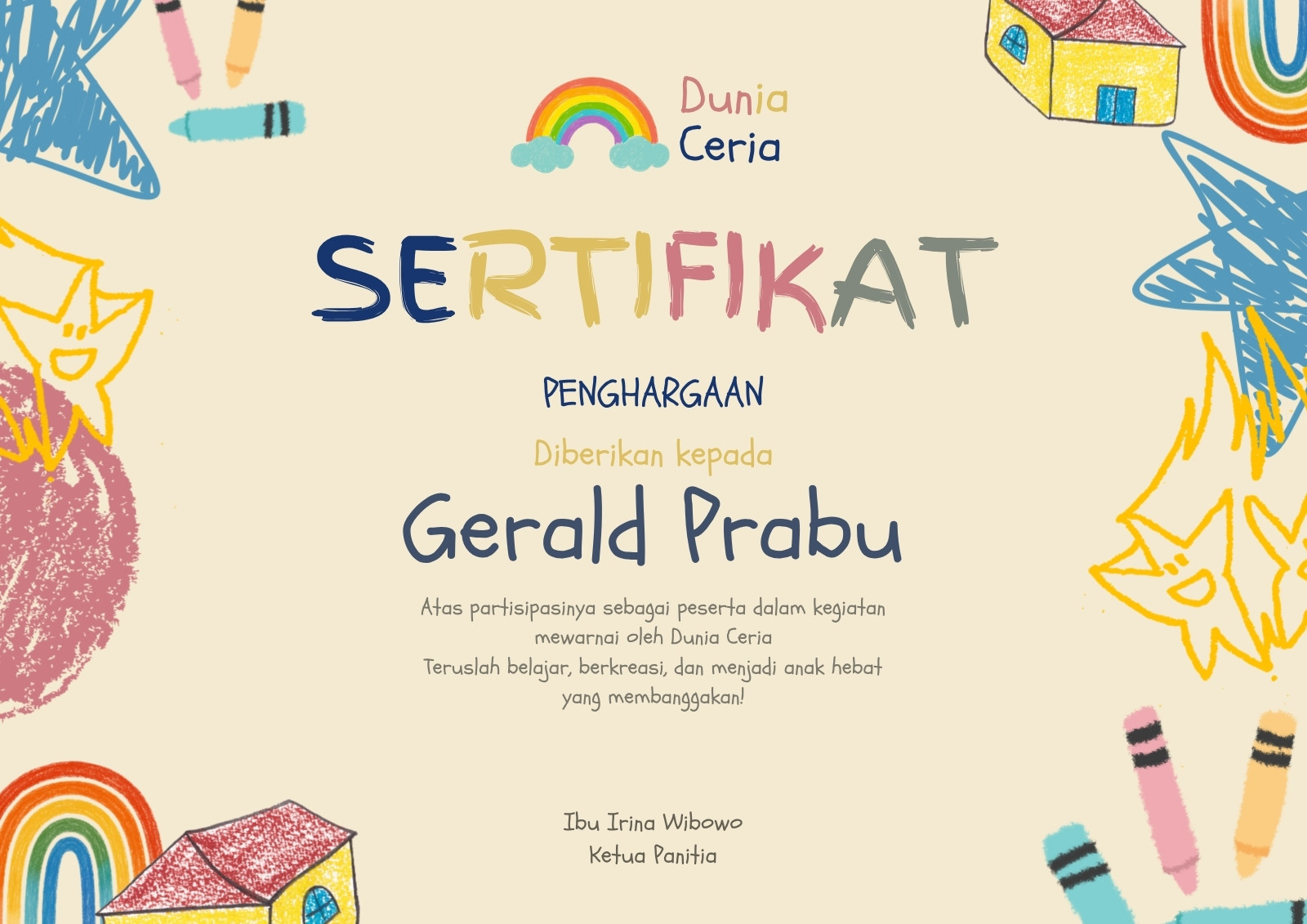 Dunia
Ceria

SERTIFIKAT

PENGHARGAAN

Diberikan kepada

Gerald Prabu

Atas partisipasinya sebagai peserta dalam kegiatan mewarnai oleh Dunia Ceria
Teruslah belajar, berkreasi, dan menjadi anak hebat yang membanggakan!

Ibu Irina Wibowo
Ketua Panitia